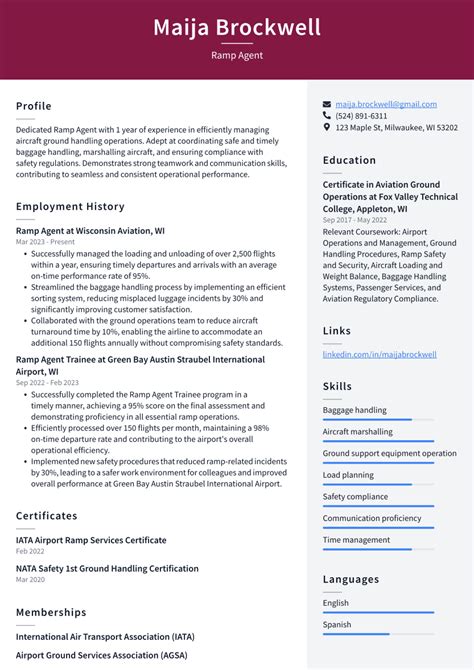 Maija Brockwell
Ramp Agent

Profile

Dedicated Ramp Agent with 1 year of experience in efficiently managing aircraft ground handling operations. Adept at coordinating safe and timely baggage handling, marshalling aircraft, and ensuring compliance with safety regulations. Demonstrates strong teamwork and communication skills, contributing to seamless and consistent operational performance.

Employment History

Ramp Agent at Wisconsin Aviation, WI
Mar 2023 - Present
• Successfully managed the loading and unloading of over 2,500 flights within a year, ensuring timely departures and arrivals with an average on-time performance rate of 95%.
• Streamlined the baggage handling process by implementing an efficient sorting system, reducing misplaced luggage incidents by 30% and significantly improving customer satisfaction.
• Collaborated with the ground operations team to reduce aircraft turnaround time by 10%, enabling the airline to accommodate an additional 150 flights annually without compromising safety standards.

Ramp Agent Trainee at Green Bay Austin Straubel International Airport, WI
Sep 2022 - Feb 2023
• Successfully completed the Ramp Agent Trainee program in a timely manner, achieving a 95% score on the final assessment and demonstrating proficiency in all essential ramp operations.
• Efficiently processed over 150 flights per month, maintaining a 98% on-time departure rate and contributing to the airport's overall operational efficiency.
• Implemented new safety procedures that reduced ramp-related incidents by 30%, leading to a safer work environment for colleagues and improved overall performance at Green Bay Austin Straubel International Airport.

Certificates

IATA Airport Ramp Services Certificate
Feb 2022

NATA Safety 1st Ground Handling Certification
Mar 2020

Memberships

International Air Transport Association (IATA)

Airport Ground Services Association (AGSA)

maija.brockwell@gmail.com
(524) 891-6311
123 Maple St, Milwaukee, WI 53202

Education

Certificate in Aviation Ground Operations at Fox Valley Technical College, Appleton, WI
Sep 2017 - May 2022
Relevant Coursework: Airport Operations and Management, Ground Handling Procedures, Ramp Safety and Security, Aircraft Loading and Weight Balance, Baggage Handling Systems, Passenger Services, and Aviation Regulatory Compliance.

Links

linkedin.com/in/maijabrockwell

Skills

Baggage handling

Aircraft marshalling

Ground support equipment operation

Load planning

Safety compliance

Communication proficiency

Time management

Languages

English

Spanish